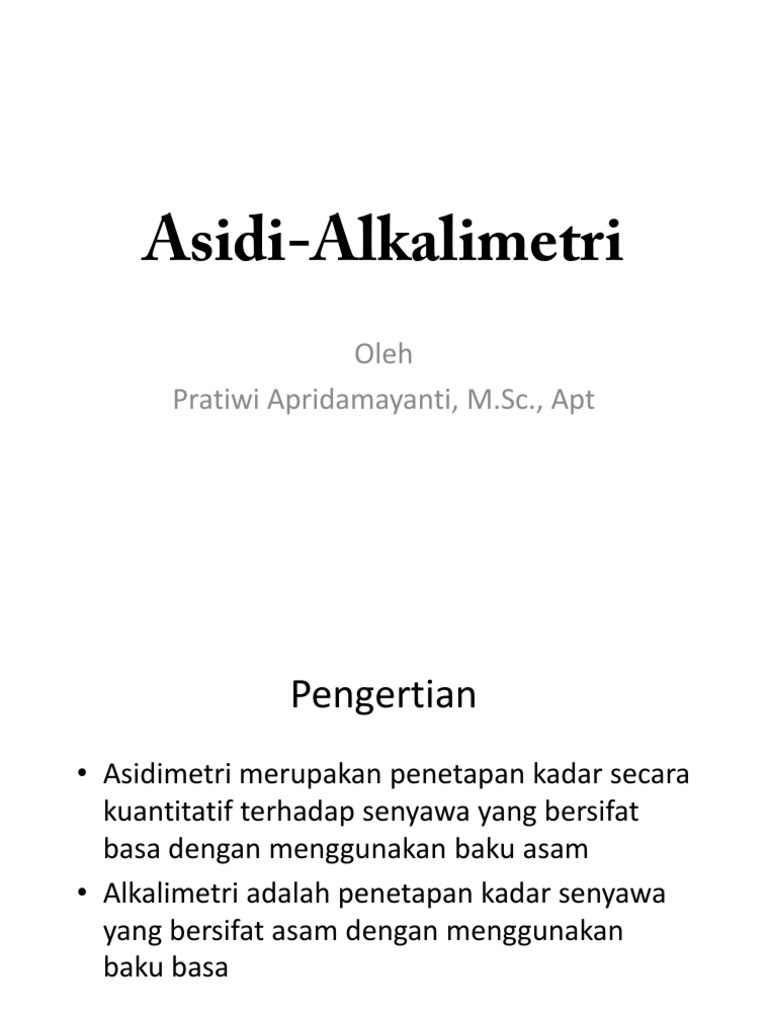 Asidi-Alkalimetri

Oleh
Pratiwi Apridamayanti, M.Sc., Apt

Pengertian

• Asidimetri merupakan penetapan kadar secara kuantitatif terhadap senyawa yang bersifat basa dengan menggunakan baku asam
• Alkalimetri adalah penetapan kadar senyawa yang bersifat asam dengan menggunakan baku basa